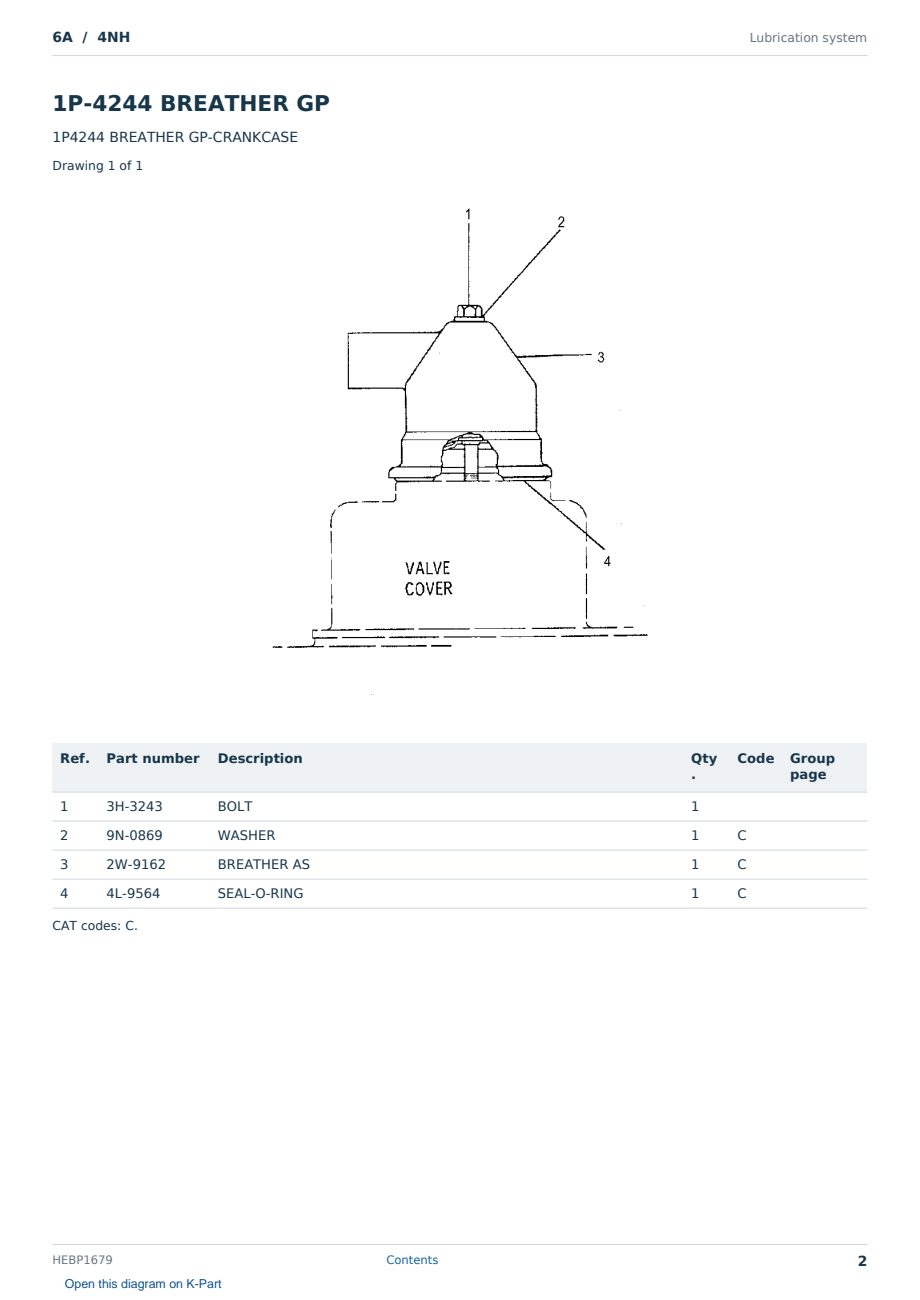 6A / 4NH

Lubrication system

1P-4244 BREATHER GP

1P4244 BREATHER GP-CRANKCASE

Drawing 1 of 1

1
2
3
4
VALVE
COVER

| Ref. | Part number | Description | Qty. | Code | Group page |
|---|---|---|---|---|---|
| 1 | 3H-3243 | BOLT | 1 | | |
| 2 | 9N-0869 | WASHER | 1 | C | |
| 3 | 2W-9162 | BREATHER AS | 1 | C | |
| 4 | 4L-9564 | SEAL-O-RING | 1 | C | |

CAT codes: C.

HEBP1679

Contents

2

Open this diagram on K-Part